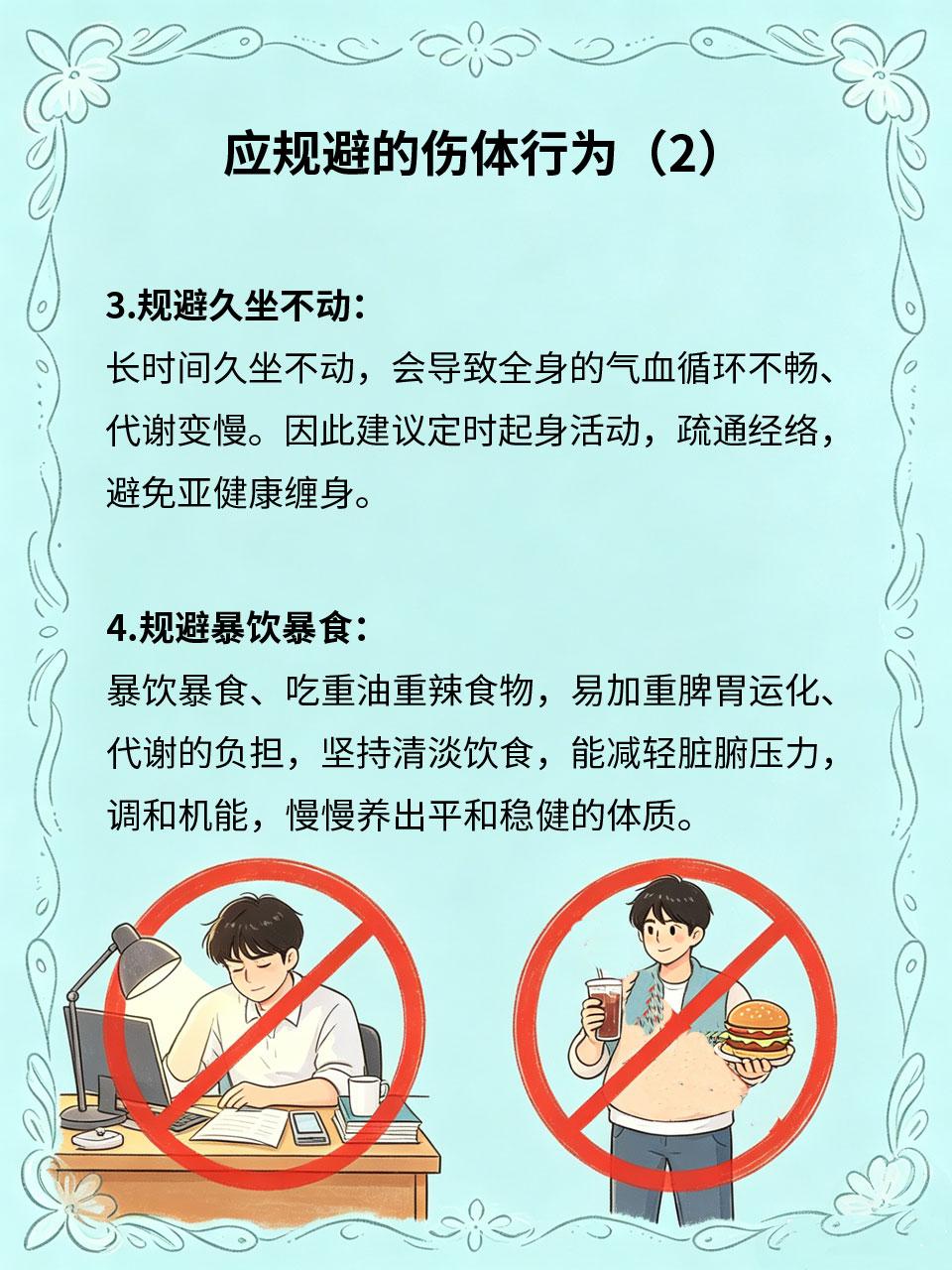 应规避的伤体行为（2）

3.规避久坐不动：

长时间久坐不动，会导致全身的气血循环不畅、代谢变慢。因此建议定时起身活动，疏通经络，避免亚健康缠身。

4.规避暴饮暴食：

暴饮暴食、吃重油重辣食物，易加重脾胃运化、代谢的负担，坚持清淡饮食，能减轻脏腑压力，调和机能，慢慢养出平和稳健的体质。